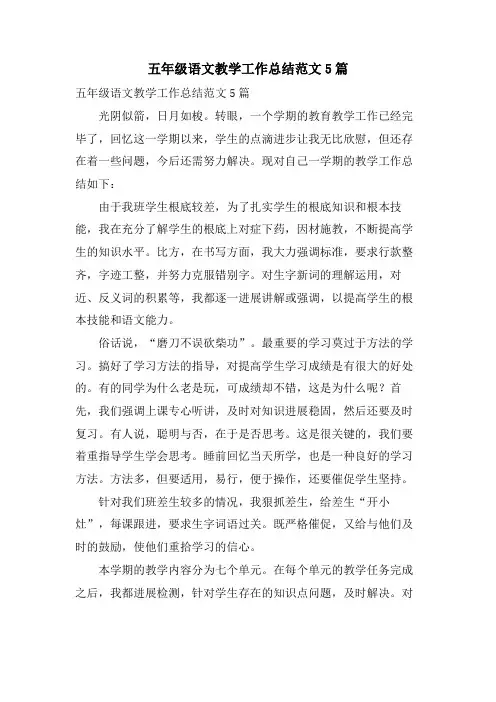 五年级语文教学工作总结范文5篇

五年级语文教学工作总结范文5篇

光阴似箭，日月如梭。转眼，一个学期的教育教学工作已经完毕了，回忆这一学期以来，学生的点滴进步让我无比欣慰，但还存在着一些问题，今后还需努力解决。现对自己一学期的教学工作总结如下：

由于我班学生根底较差，为了扎实学生的根底知识和根本技能，我在充分了解学生的根底上对症下药，因材施教，不断提高学生的知识水平。比方，在书写方面，我大力强调标准，要求行款整齐，字迹工整，并努力克服错别字。对生字新词的理解运用，对近、反义词的积累等，我都逐一进展讲解或强调，以提高学生的根本技能和语文能力。

俗话说，“磨刀不误砍柴功”。最重要的学习莫过于方法的学习。搞好了学习方法的指导，对提高学生学习成绩是有很大的好处的。有的同学为什么老是玩，可成绩却不错，这是为什么呢？首先，我们强调上课专心听讲，及时对知识进展稳固，然后还要及时复习。有人说，聪明与否，在于是否思考。这是很关键的，我们要着重指导学生学会思考。睡前回忆当天所学，也是一种良好的学习方法。方法多，但要适用，易行，便于操作，还要催促学生坚持。

针对我们班差生较多的情况，我狠抓差生，给差生“开小灶”，每课跟进，要求生字词语过关。既严格催促，又给与他们及时的鼓励，使他们重拾学习的信心。

本学期的教学内容分为七个单元。在每个单元的教学任务完成之后，我都进展检测，针对学生存在的知识点问题，及时解决。对